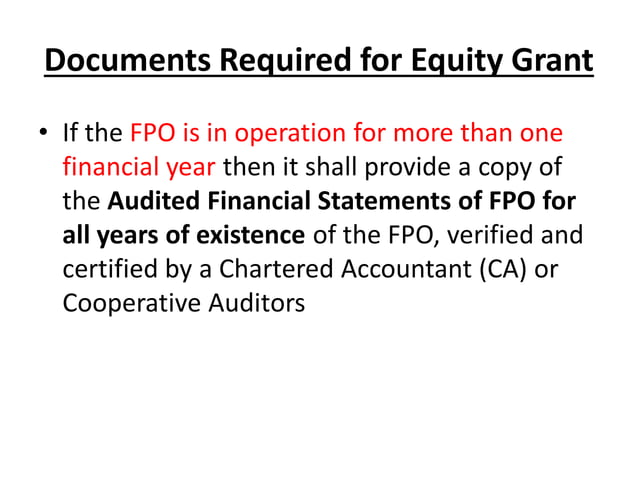 Documents Required for Equity Grant

• If the FPO is in operation for more than one financial year then it shall provide a copy of the Audited Financial Statements of FPO for all years of existence of the FPO, verified and certified by a Chartered Accountant (CA) or Cooperative Auditors